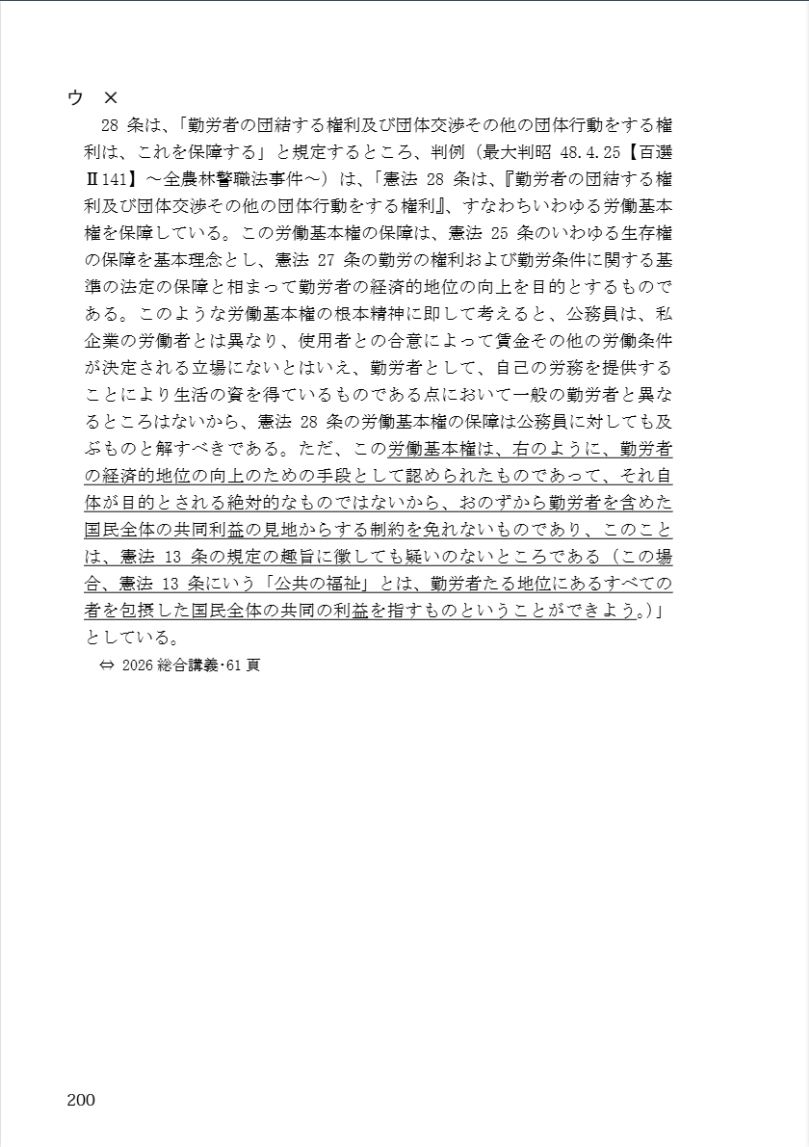 ウ ×

28 条は、「勤労者の団結する権利及び団体交渉その他の団体行動をする権利は、これを保障する」と規定するところ、判例（最大判昭 48.4.25【百選Ⅱ141】～全農林警職法事件～）は、「憲法 28 条は、『勤労者の団結する権利及び団体交渉その他の団体行動をする権利』、すなわちいわゆる労働基本権を保障している。この労働基本権の保障は、憲法 25 条のいわゆる生存権の保障を基本理念とし、憲法 27 条の勤労の権利および勤労条件に関する基準の法定の保障と相まって勤労者の経済的地位の向上を目的とするものである。このような労働基本権の根本精神に即して考えると、公務員は、私企業の労働者とは異なり、使用者との合意によって賃金その他の労働条件が決定される立場にないとはいえ、勤労者として、自己の労務を提供することにより生活の資を得ているものである点において一般の勤労者と異なるところはないから、憲法 28 条の労働基本権の保障は公務員に対しても及ぶものと解すべきである。ただ、この労働基本権は、右のように、勤労者の経済的地位の向上のための手段として認められたものであって、それ自体が目的とされる絶対的なものではないから、おのずから勤労者を含めた国民全体の共同利益の見地からする制約を免れないものであり、このことは、憲法 13 条の規定の趣旨に徴しても疑いのないところである（この場合、憲法 13 条にいう「公共の福祉」とは、勤労者たる地位にあるすべての者を包摂した国民全体の共同の利益を指すものということができよう。）」としている。

⇔ 2026 総合講義･61 頁

200